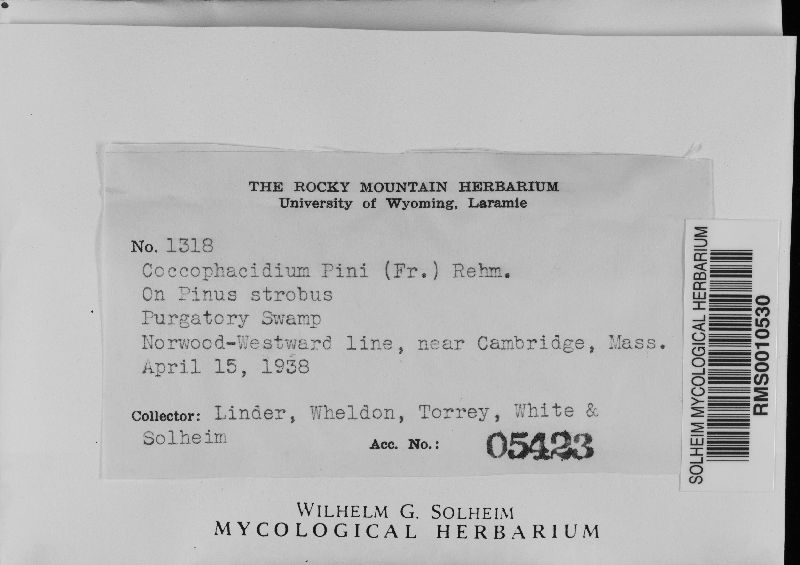 THE ROCKY MOUNTAIN HERBARIUM
University of Wyoming, Laramie

No. 1318
Coccophacidium Pini (Fr.) Rehm.
On Pinus strobus
Purgatory Swamp
Norwood-Westward line, near Cambridge, Mass.
April 15, 1938

Collector: Linder, Wheldon, Torrey, White & Solheim
Acc. No.: 05423

SOLHEIM MYCOLOGICAL HERBARIUM
RMS0010530

WILHELM G. SOLHEIM
MYCOLOGICAL HERBARIUM